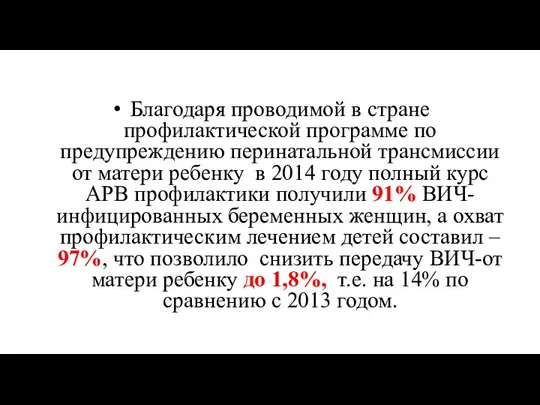 • Благодаря проводимой в стране профилактической программе по предупреждению перинатальной трансмиссии от матери ребенку в 2014 году полный курс АРВ профилактики получили 91% ВИЧ-инфицированных беременных женщин, а охват профилактическим лечением детей составил – 97%, что позволило снизить передачу ВИЧ-от матери ребенку до 1,8%, т.е. на 14% по сравнению с 2013 годом.